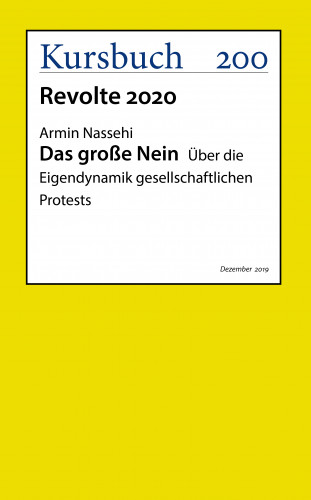 Kursbuch 200

Revolte 2020

Armin Nassehi
Das große Nein Über die Eigendynamik gesellschaftlichen Protests

Dezember 2019